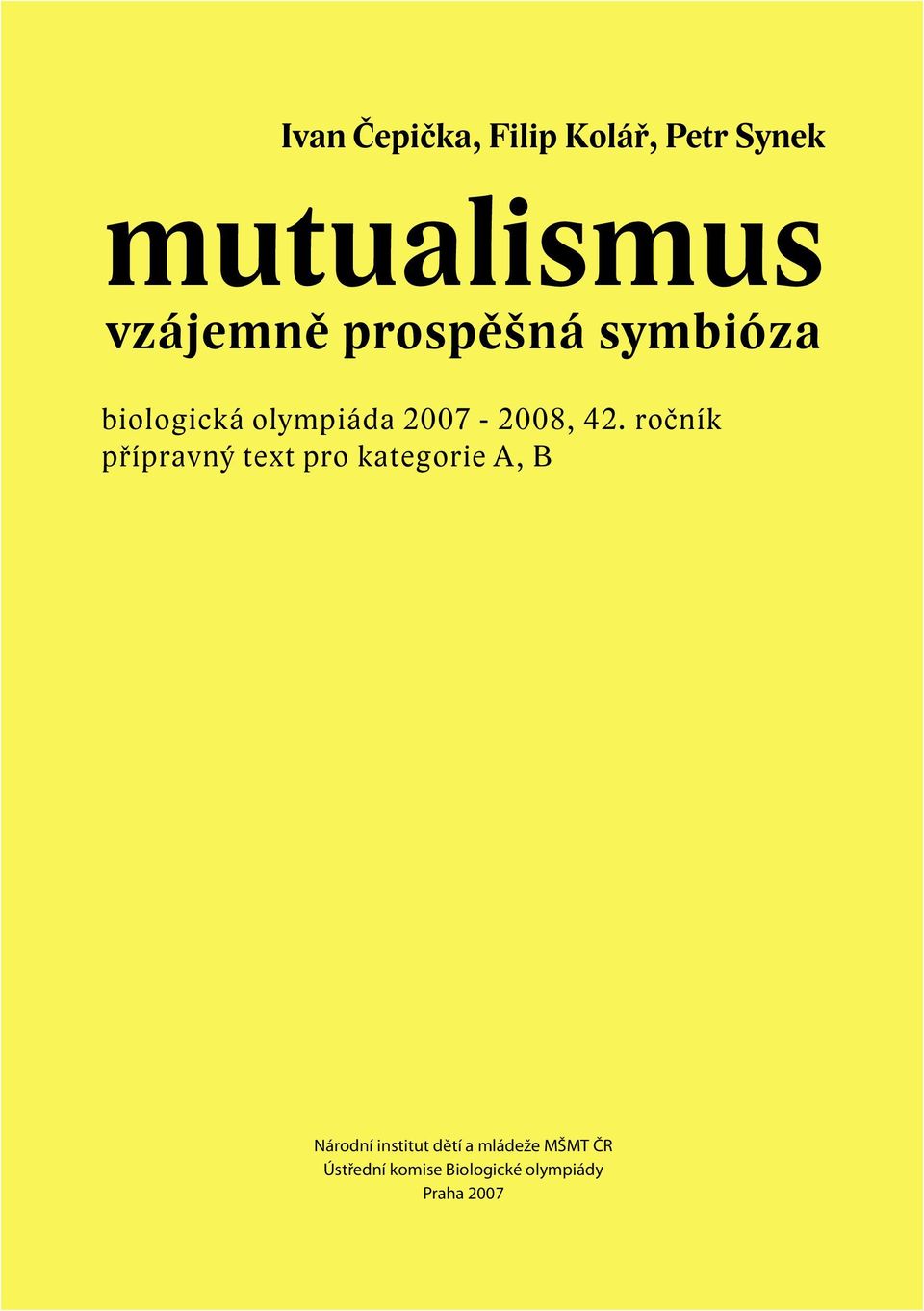 Ivan Čepička, Filip Kolář, Petr Synek

mutualismus

vzájemně prospěšná symbióza

biologická olympiáda 2007 - 2008, 42. ročník
přípravný text pro kategorie A, B

Národní institut dětí a mládeže MŠMT ČR
Ústřední komise Biologické olympiády
Praha 2007